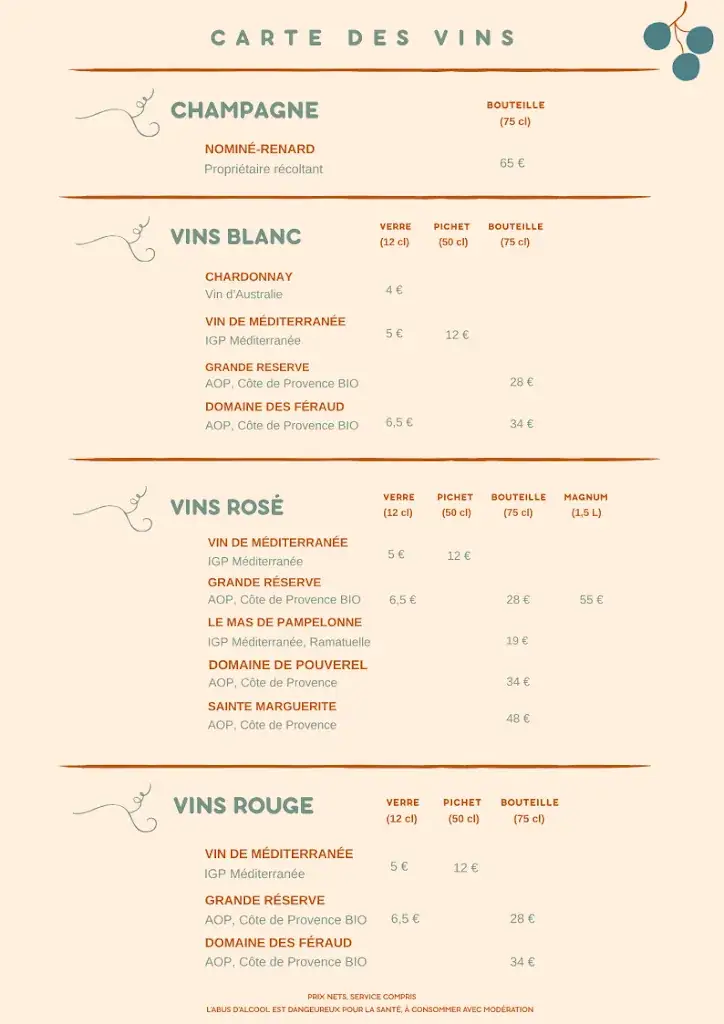 CARTE DES VINS

CHAMPAGNE

| | BOUTEILLE (75 cl) |
|---|---|
| NOMINÉ-RENARD Propriétaire récoltant | 65 € |

VINS BLANC

| | VERRE (12 cl) | PICHET (50 cl) | BOUTEILLE (75 cl) |
|---|---|---|---|
| CHARDONNAY Vin d'Australie | 4 € | | |
| VIN DE MÉDITERRANÉE IGP Méditerranée | 5 € | 12 € | |
| GRANDE RESERVE AOP, Côte de Provence BIO | | | 28 € |
| DOMAINE DES FÉRAUD AOP, Côte de Provence BIO | 6,5 € | | 34 € |

VINS ROSÉ

| | VERRE (12 cl) | PICHET (50 cl) | BOUTEILLE (75 cl) | MAGNUM (1,5 L) |
|---|---|---|---|---|
| VIN DE MÉDITERRANÉE IGP Méditerranée | 5 € | 12 € | | |
| GRANDE RÉSERVE AOP, Côte de Provence BIO | 6,5 € | | 28 € | 55 € |
| LE MAS DE PAMPELONNE IGP Méditerranée, Ramatuelle | | | 19 € | |
| DOMAINE DE POUVEREL AOP, Côte de Provence | | | 34 € | |
| SAINTE MARGUERITE AOP, Côte de Provence | | | 48 € | |

VINS ROUGE

| | VERRE (12 cl) | PICHET (50 cl) | BOUTEILLE (75 cl) |
|---|---|---|---|
| VIN DE MÉDITERRANÉE IGP Méditerranée | 5 € | 12 € | |
| GRANDE RÉSERVE AOP, Côte de Provence BIO | 6,5 € | | 28 € |
| DOMAINE DES FÉRAUD AOP, Côte de Provence BIO | | | 34 € |

PRIX NETS, SERVICE COMPRIS
L'ABUS D'ALCOOL EST DANGEUREUX POUR LA SANTÉ, À CONSOMMER AVEC MODÉRATION